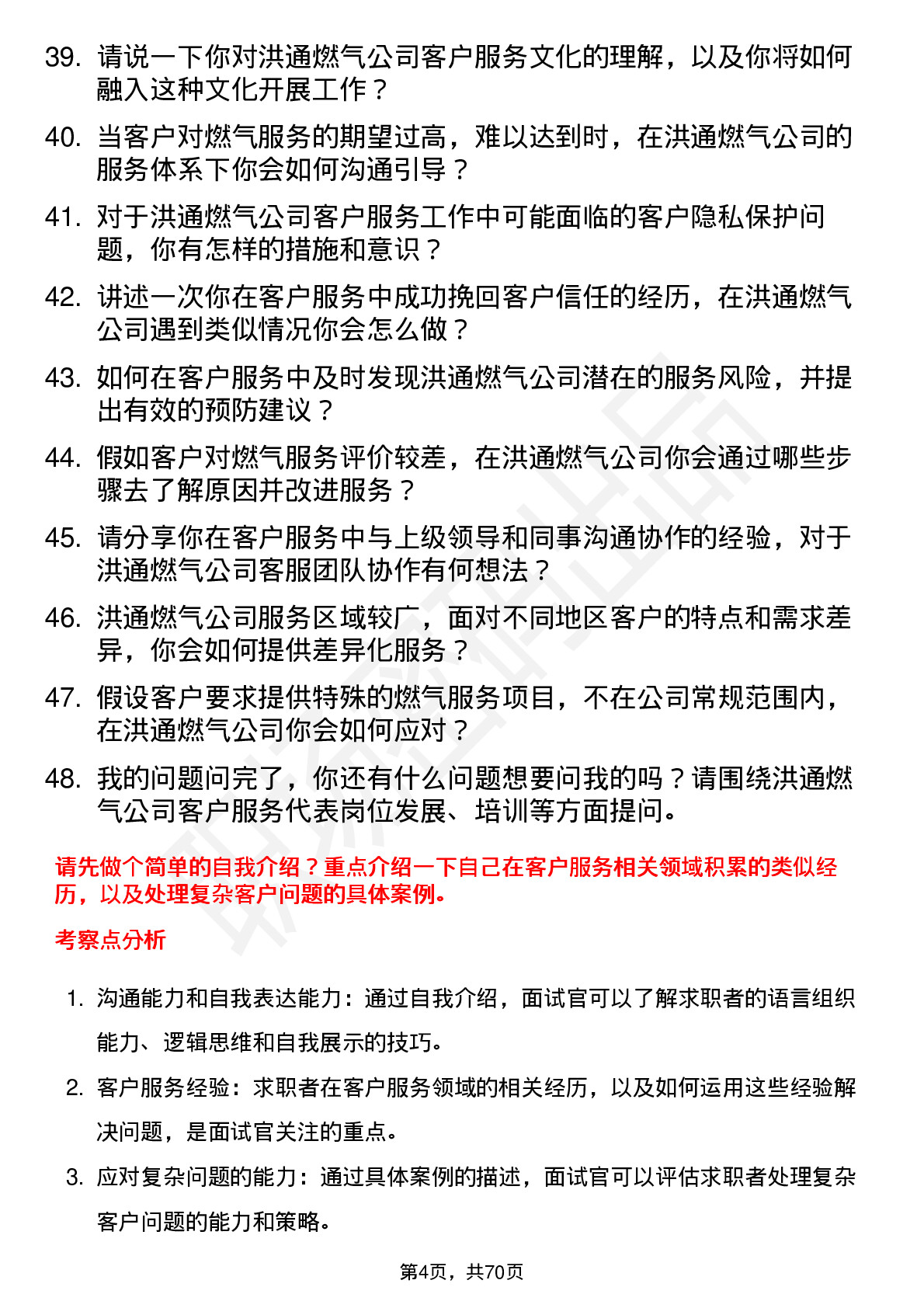 39. 请说一下你对洪通燃气公司客户服务文化的理解，以及你将如何融入这种文化开展工作？

40. 当客户对燃气服务的期望过高，难以达到时，在洪通燃气公司的服务体系下你会如何沟通引导？

41. 对于洪通燃气公司客户服务工作中可能面临的客户隐私保护问题，你有怎样的措施和意识？

42. 讲述一次你在客户服务中成功挽回客户信任的经历，在洪通燃气公司遇到类似情况你会怎么做？

43. 如何在客户服务中及时发现洪通燃气公司潜在的服务风险，并提出有效的预防建议？

44. 假如客户对燃气服务评价较差，在洪通燃气公司你会通过哪些步骤去了解原因并改进服务？

45. 请分享你在客户服务中与上级领导和同事沟通协作的经验，对于洪通燃气公司客服团队协作有何想法？

46. 洪通燃气公司服务区域较广，面对不同地区客户的特点和需求差异，你会如何提供差异化服务？

47. 假设客户要求提供特殊的燃气服务项目，不在公司常规范围内，在洪通燃气公司你会如何应对？

48. 我的问题问完了，你还有什么问题想要问我的吗？请围绕洪通燃气公司客户服务代表岗位发展、培训等方面提问。

请先做个简单的自我介绍？重点介绍一下自己在客户服务相关领域积累的类似经历，以及处理复杂客户问题的具体案例。

考察点分析

1. 沟通能力和自我表达能力：通过自我介绍，面试官可以了解求职者的语言组织能力、逻辑思维和自我展示的技巧。

2. 客户服务经验：求职者在客户服务领域的相关经历，以及如何运用这些经验解决问题，是面试官关注的重点。

3. 应对复杂问题的能力：通过具体案例的描述，面试官可以评估求职者处理复杂客户问题的能力和策略。

第4页，共70页